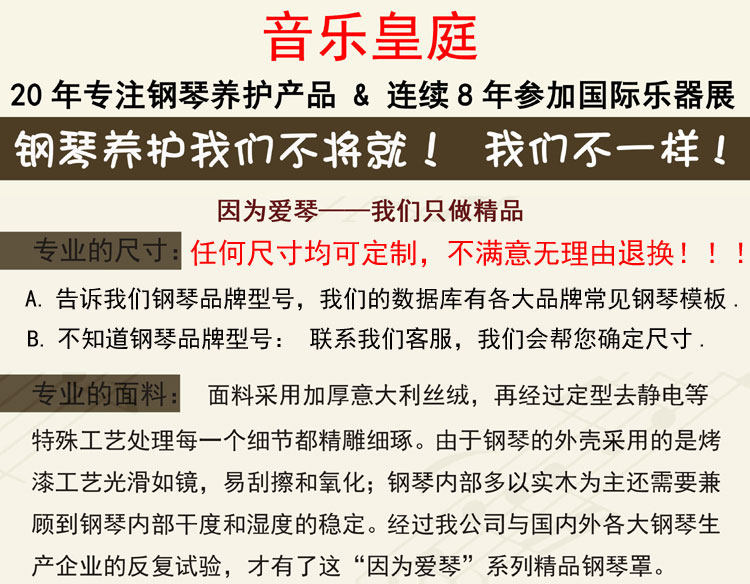 音乐皇庭

20年专注钢琴养护产品 & 连续8年参加国际乐器展

钢琴养护我们不将就！ 我们不一样！

因为爱琴——我们只做精品

专业的尺寸：任何尺寸均可定制，不满意无理由退换！！！

A.告诉我们钢琴品牌型号，我们的数据库有各大品牌常见钢琴模板.

B.不知道钢琴品牌型号： 联系我们客服，我们会帮您确定尺寸.

专业的面料： 面料采用加厚意大利丝绒，再经过定型去静电等特殊工艺处理每一个细节都精雕细琢。由于钢琴的外壳采用的是烤漆工艺光滑如镜，易刮擦和氧化；钢琴内部多以实木为主还需要兼顾到钢琴内部干度和湿度的稳定。经过我公司与国内外各大钢琴生产企业的反复试验，才有了这“因为爱琴”系列精品钢琴罩。